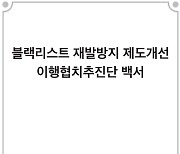 블랙리스트 재발방지 제도개선 이행협치추진단 백서